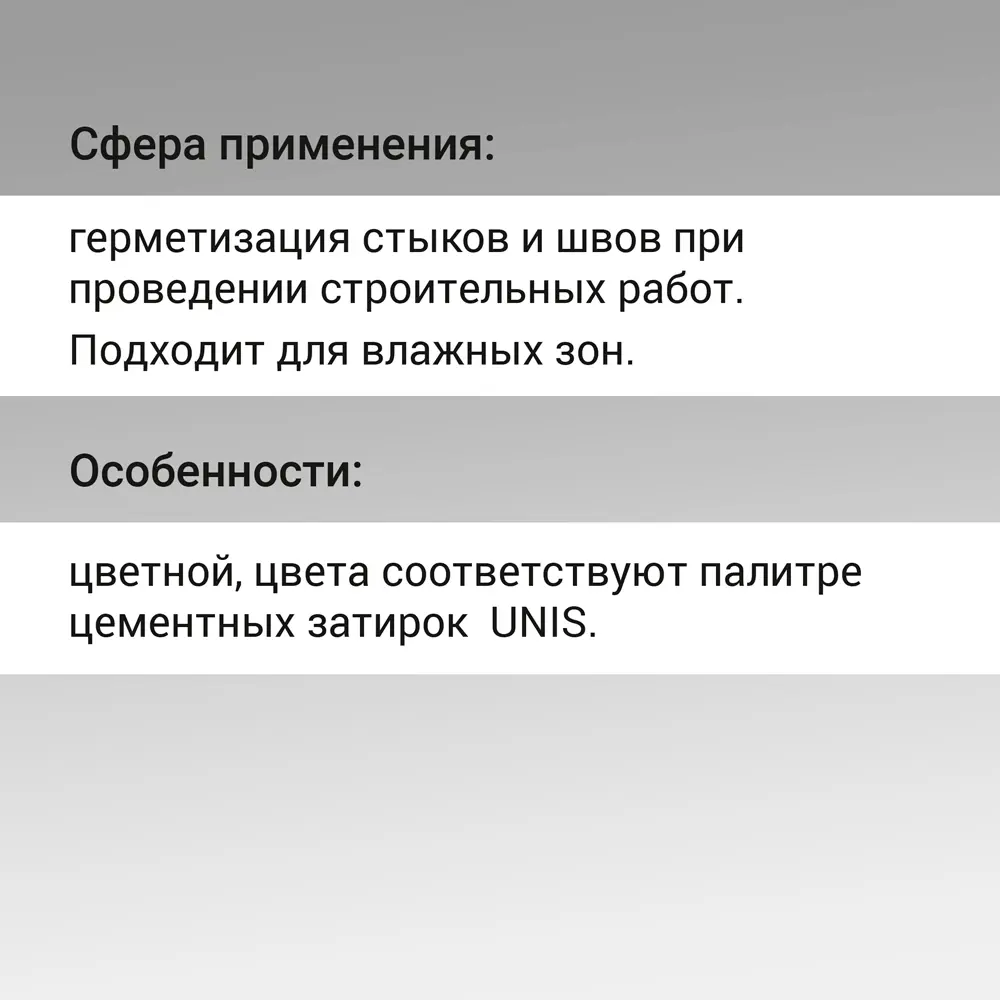 Сфера применения:

герметизация стыков и швов при проведении строительных работ.

Подходит для влажных зон.

Особенности:

цветной, цвета соответствуют палитре цементных затирок  UNIS.